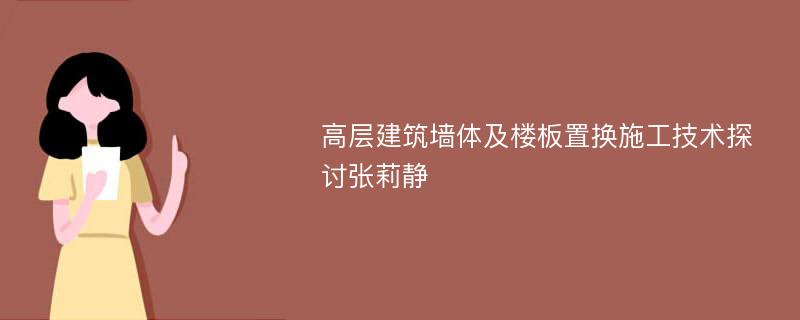 高层建筑墙体及楼板置换施工技术探讨张莉静